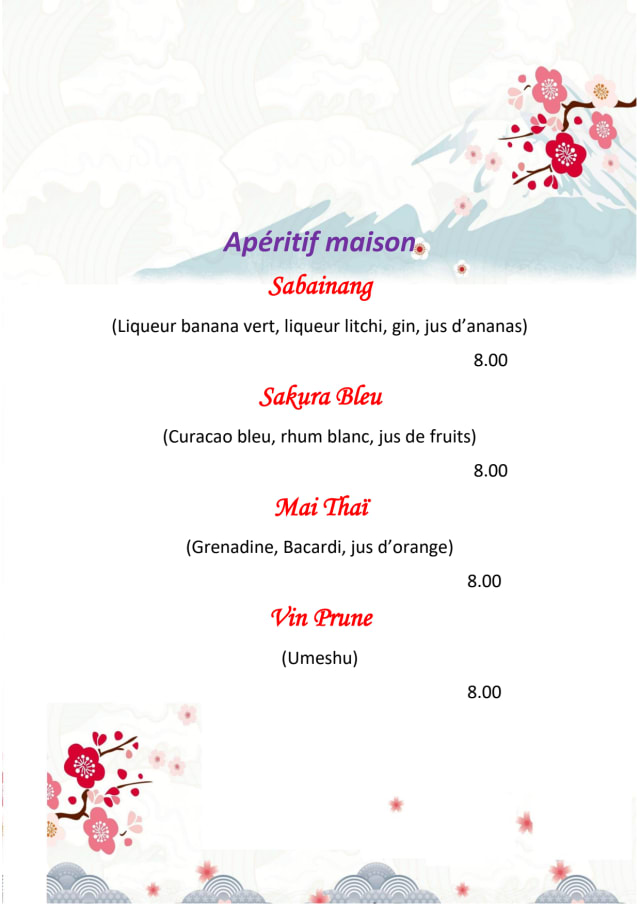 Apéritif maison

Sabainang

(Liqueur banana vert, liqueur litchi, gin, jus d'ananas)

8.00

Sakura Bleu

(Curacao bleu, rhum blanc, jus de fruits)

8.00

Mai Thaï

(Grenadine, Bacardi, jus d'orange)

8.00

Vin Prune

(Umeshu)

8.00